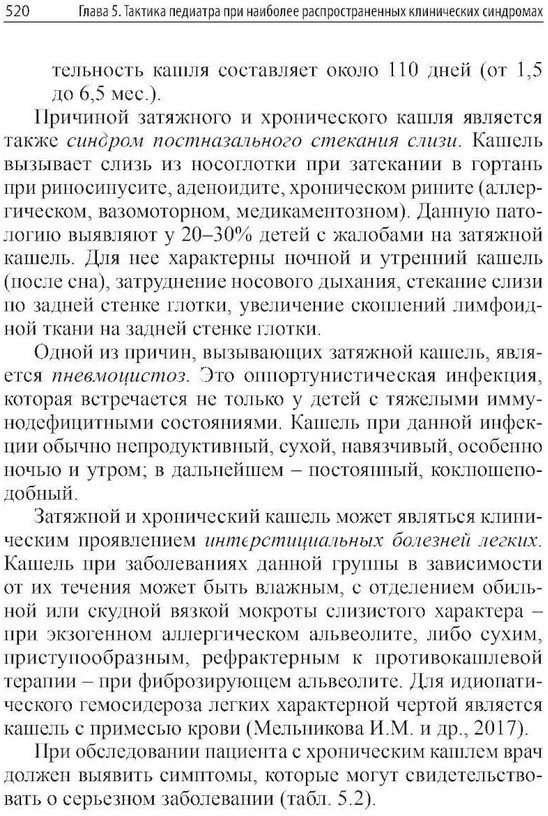 520 Глава 5. Тактика педиатра при наиболее распространенных клинических синдромах

тельность кашля составляет около 110 дней (от 1,5 до 6,5 мес.).

Причиной затяжного и хронического кашля является также синдром постназального стекания слизи. Кашель вызывает слизь из носоглотки при затекании в гортань при риносинусите, аденоидите, хроническом рините (аллергическом, вазомоторном, медикаментозном). Данную патологию выявляют у 20–30% детей с жалобами на затяжной кашель. Для нее характерны ночной и утренний кашель (после сна), затруднение носового дыхания, стекание слизи по задней стенке глотки, увеличение скоплений лимфоидной ткани на задней стенке глотки.

Одной из причин, вызывающих затяжной кашель, является пневмоцистоз. Это оппортунистическая инфекция, которая встречается не только у детей с тяжелыми иммунодефицитными состояниями. Кашель при данной инфекции обычно непродуктивный, сухой, навязчивый, особенно ночью и утром; в дальнейшем – постоянный, коклюшеподобный.

Затяжной и хронический кашель может являться клиническим проявлением интерстициальных болезней легких. Кашель при заболеваниях данной группы в зависимости от их течения может быть влажным, с отделением обильной или скудной вязкой мокроты слизистого характера – при экзогенном аллергическом альвеолите, либо сухим, приступообразным, рефрактерным к противокашлевой терапии – при фиброзирующем альвеолите. Для идиопатического гемосидероза легких характерной чертой является кашель с примесью крови (Мельникова И.М. и др., 2017).

При обследовании пациента с хроническим кашлем врач должен выявить симптомы, которые могут свидетельствовать о серьезном заболевании (табл. 5.2).